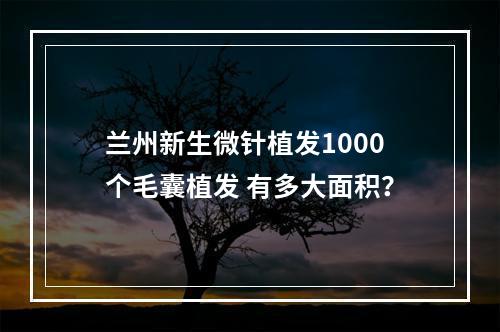 兰州新生微针植发1000个毛囊植发 有多大面积?